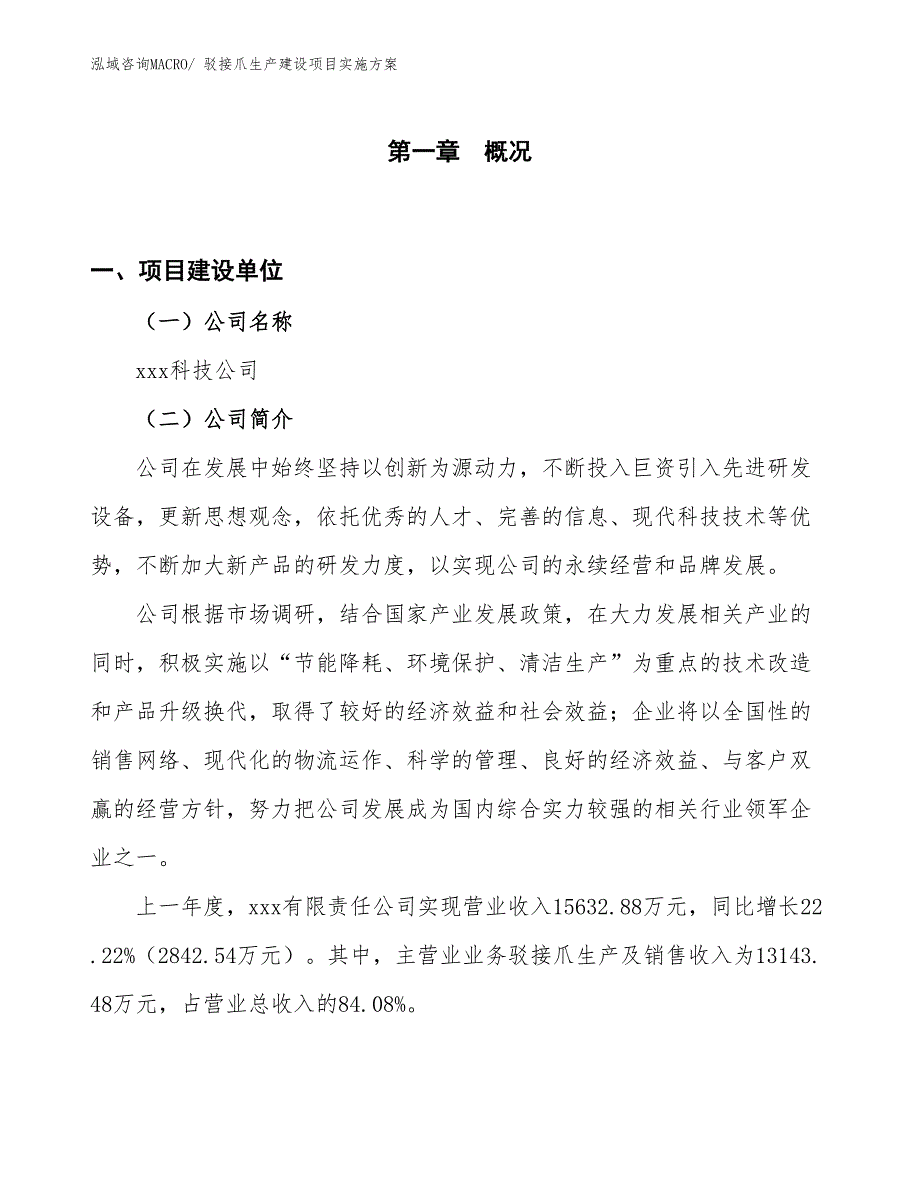 泓域咨询MACRO/ 驳接爪生产建设项目实施方案

第一章　概况

一、项目建设单位

（一）公司名称

xxx科技公司

（二）公司简介

公司在发展中始终坚持以创新为源动力，不断投入巨资引入先进研发设备，更新思想观念，依托优秀的人才、完善的信息、现代科技技术等优势，不断加大新产品的研发力度，以实现公司的永续经营和品牌发展。

公司根据市场调研，结合国家产业发展政策，在大力发展相关产业的同时，积极实施以“节能降耗、环境保护、清洁生产”为重点的技术改造和产品升级换代，取得了较好的经济效益和社会效益；企业将以全国性的销售网络、现代化的物流运作、科学的管理、良好的经济效益、与客户双赢的经营方针，努力把公司发展成为国内综合实力较强的相关行业领军企业之一。

上一年度，xxx有限责任公司实现营业收入15632.88万元，同比增长22.22%（2842.54万元）。其中，主营业业务驳接爪生产及销售收入为13143.48万元，占营业总收入的84.08%。